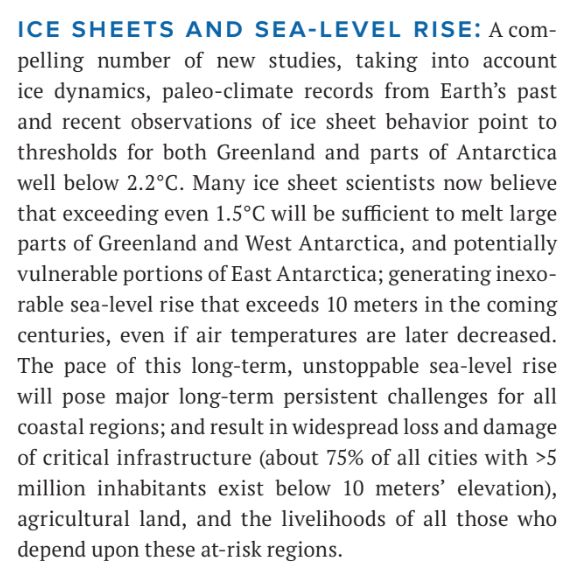 ICE SHEETS AND SEA-LEVEL RISE: A compelling number of new studies, taking into account ice dynamics, paleo-climate records from Earth's past and recent observations of ice sheet behavior point to thresholds for both Greenland and parts of Antarctica well below 2.2°C. Many ice sheet scientists now believe that exceeding even 1.5°C will be sufficient to melt large parts of Greenland and West Antarctica, and potentially vulnerable portions of East Antarctica; generating inexorable sea-level rise that exceeds 10 meters in the coming centuries, even if air temperatures are later decreased. The pace of this long-term, unstoppable sea-level rise will pose major long-term persistent challenges for all coastal regions; and result in widespread loss and damage of critical infrastructure (about 75% of all cities with >5 million inhabitants exist below 10 meters' elevation), agricultural land, and the livelihoods of all those who depend upon these at-risk regions.